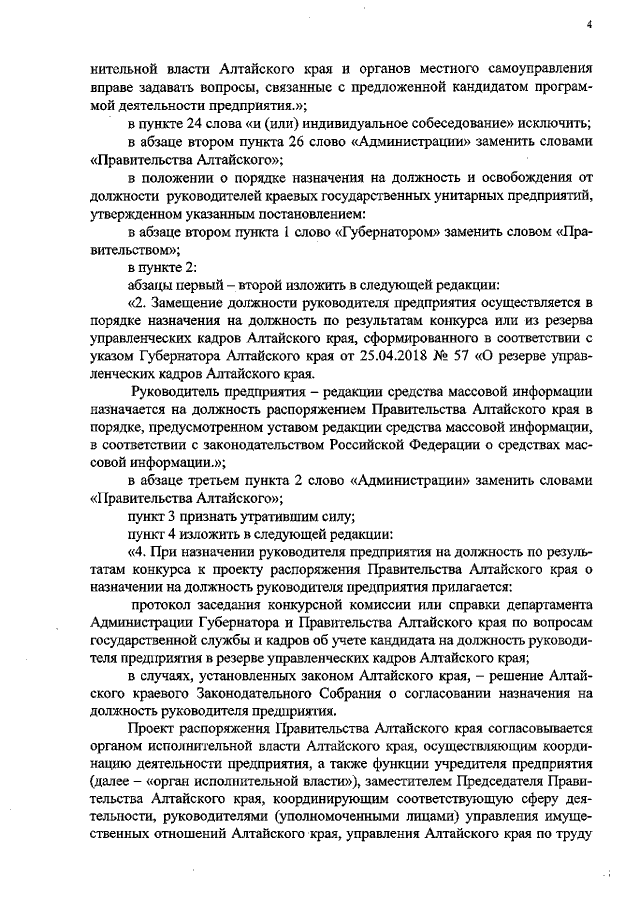 4

нительной власти Алтайского края и органов местного самоуправления вправе задавать вопросы, связанные с предложенной кандидатом программой деятельности предприятия.»;

в пункте 24 слова «и (или) индивидуальное собеседование» исключить;

в абзаце втором пункта 26 слово «Администрации» заменить словами «Правительства Алтайского»;

в положении о порядке назначения на должность и освобождения от должности руководителей краевых государственных унитарных предприятий, утвержденном указанным постановлением:

в абзаце втором пункта 1 слово «Губернатором» заменить словом «Правительством»;

в пункте 2:

абзацы первый – второй изложить в следующей редакции:

«2. Замещение должности руководителя предприятия осуществляется в порядке назначения на должность по результатам конкурса или из резерва управленческих кадров Алтайского края, сформированного в соответствии с указом Губернатора Алтайского края от 25.04.2018 № 57 «О резерве управленческих кадров Алтайского края.

Руководитель предприятия – редакции средства массовой информации назначается на должность распоряжением Правительства Алтайского края в порядке, предусмотренном уставом редакции средства массовой информации, в соответствии с законодательством Российской Федерации о средствах массовой информации.»;

в абзаце третьем пункта 2 слово «Администрации» заменить словами «Правительства Алтайского»;

пункт 3 признать утратившим силу;

пункт 4 изложить в следующей редакции:

«4. При назначении руководителя предприятия на должность по результатам конкурса к проекту распоряжения Правительства Алтайского края о назначении на должность руководителя предприятия прилагается:

протокол заседания конкурсной комиссии или справки департамента Администрации Губернатора и Правительства Алтайского края по вопросам государственной службы и кадров об учете кандидата на должность руководителя предприятия в резерве управленческих кадров Алтайского края;

в случаях, установленных законом Алтайского края, – решение Алтайского краевого Законодательного Собрания о согласовании назначения на должность руководителя предприятия.

Проект распоряжения Правительства Алтайского края согласовывается органом исполнительной власти Алтайского края, осуществляющим координацию деятельности предприятия, а также функции учредителя предприятия (далее – «орган исполнительной власти»), заместителем Председателя Правительства Алтайского края, координирующим соответствующую сферу деятельности, руководителями (уполномоченными лицами) управления имущественных отношений Алтайского края, управления Алтайского края по труду